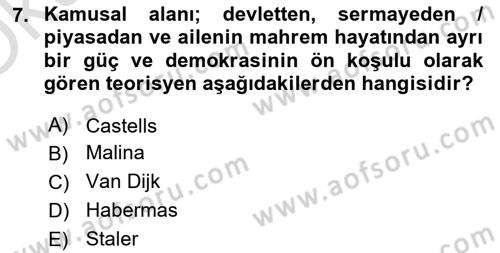 7. Kamusal alanı; devletten, sermayeden / piyasadan ve ailenin mahrem hayatından ayrı bir güç ve demokrasinin ön koşulu olarak gören teorisyen aşağıdakilerden hangisidir?

A) Castells
B) Malina
C) Van Dijk
D) Habermas
E) Staler

www.aofsoru.com
www.aofsoru.com
www.aofsoru.com
www.aofsoru.com